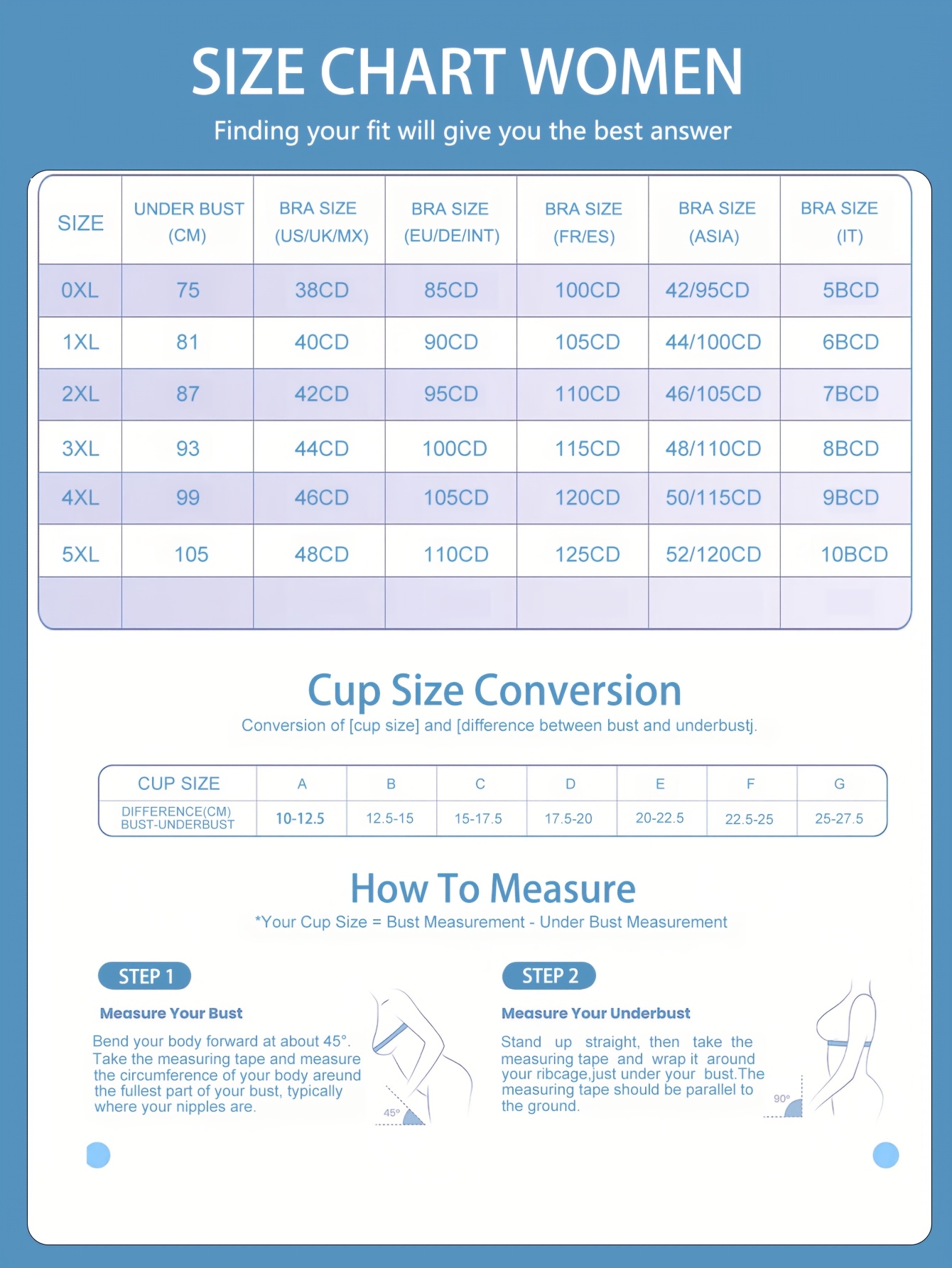 SIZE CHART WOMEN

Finding your fit will give you the best answer

| SIZE | UNDER BUST (CM) | BRA SIZE (US/UK/MX) | BRA SIZE (EU/DE/INT) | BRA SIZE (FR/ES) | BRA SIZE (ASIA) | BRA SIZE (IT) |
|---|---|---|---|---|---|---|
| 0XL | 75 | 38CD | 85CD | 100CD | 42/95CD | 5BCD |
| 1XL | 81 | 40CD | 90CD | 105CD | 44/100CD | 6BCD |
| 2XL | 87 | 42CD | 95CD | 110CD | 46/105CD | 7BCD |
| 3XL | 93 | 44CD | 100CD | 115CD | 48/110CD | 8BCD |
| 4XL | 99 | 46CD | 105CD | 120CD | 50/115CD | 9BCD |
| 5XL | 105 | 48CD | 110CD | 125CD | 52/120CD | 10BCD |
| | | | | | | |

Cup Size Conversion

Conversion of [cup size] and [difference between bust and underbustj.

| CUP SIZE | A | B | C | D | E | F | G |
|---|---|---|---|---|---|---|---|
| DIFFERENCE(CM) BUST-UNDERBUST | 10-12.5 | 12.5-15 | 15-17.5 | 17.5-20 | 20-22.5 | 22.5-25 | 25-27.5 |

How To Measure

*Your Cup Size = Bust Measurement - Under Bust Measurement

STEP 1

Measure Your Bust

Bend your body forward at about 45°. Take the measuring tape and measure the circumference of your body areund the fullest part of your bust, typically where your nipples are.

45°

STEP 2

Measure Your Underbust

Stand up straight, then take the measuring tape and wrap it around your ribcage,just under your bust.The measuring tape should be parallel to the ground.

90°